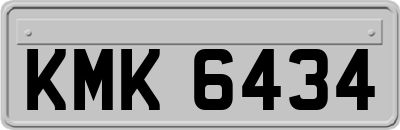 KMK 6434